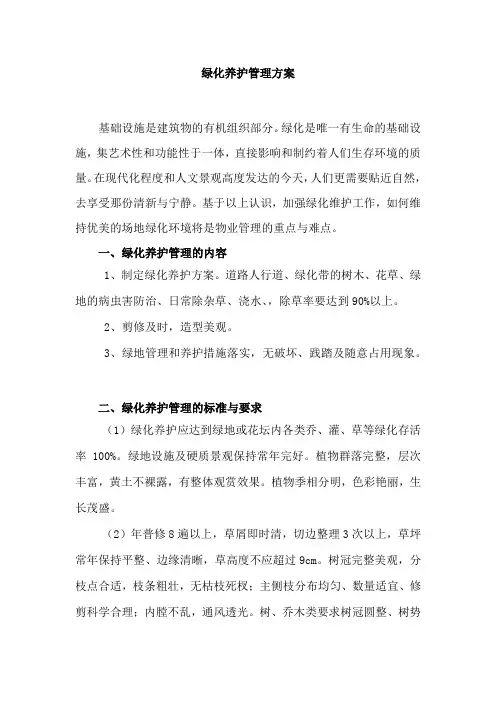 绿化养护管理方案

基础设施是建筑物的有机组织部分。绿化是唯一有生命的基础设施，集艺术性和功能性于一体，直接影响和制约着人们生存环境的质量。在现代化程度和人文景观高度发达的今天，人们更需要贴近自然，去享受那份清新与宁静。基于以上认识，加强绿化维护工作，如何维持优美的场地绿化环境将是物业管理的重点与难点。

一、绿化养护管理的内容

1、制定绿化养护方案。道路人行道、绿化带的树木、花草、绿地的病虫害防治、日常除杂草、浇水、，除草率要达到 90%以上。

2、剪修及时，造型美观。

3、绿地管理和养护措施落实，无破坏、践踏及随意占用现象。

二、绿化养护管理的标准与要求

（1）绿化养护应达到绿地或花坛内各类乔、灌、草等绿化存活率 100%。绿地设施及硬质景观保持常年完好。植物群落完整，层次丰富，黄土不裸露，有整体观赏效果。植物季相分明，色彩艳丽，生长茂盛。

（2）年普修 8 遍以上，草屑即时清，切边整理 3 次以上，草坪常年保持平整、边缘清晰，草高度不应超过 9cm。树冠完整美观，分枝点合适，枝条粗壮，无枯枝死杈；主侧枝分布均匀、数量适宜、修剪科学合理；内膛不乱，通风透光。树、乔木类要求树冠圆整、树势